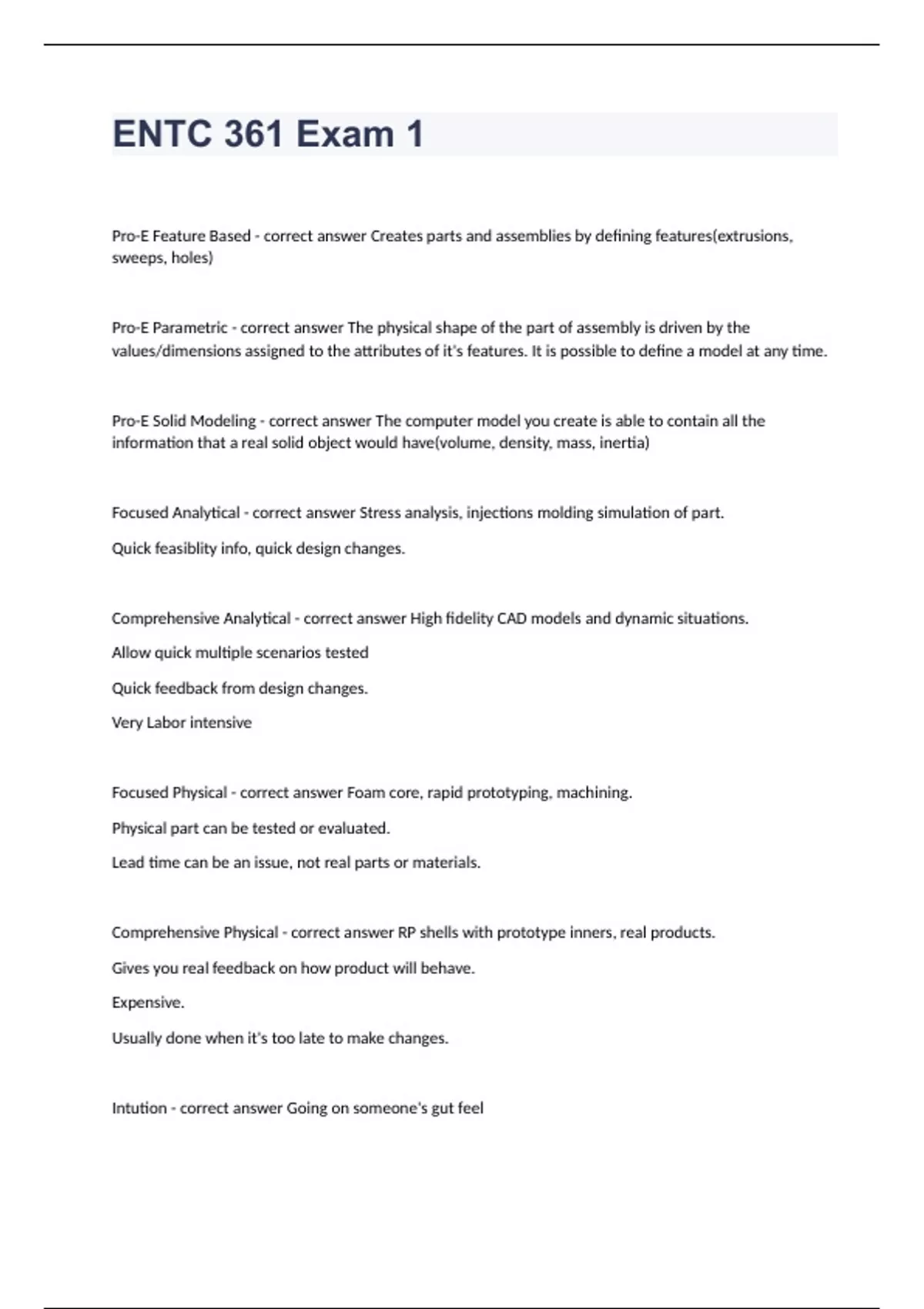 ENTC 361 Exam 1

Pro-E Feature Based - correct answer Creates parts and assemblies by defining features(extrusions, sweeps, holes)

Pro-E Parametric - correct answer The physical shape of the part of assembly is driven by the values/dimensions assigned to the attributes of it's features. It is possible to define a model at any time.

Pro-E Solid Modeling - correct answer The computer model you create is able to contain all the information that a real solid object would have(volume, density, mass, inertia)

Focused Analytical - correct answer Stress analysis, injections molding simulation of part.

Quick feasiblity info, quick design changes.

Comprehensive Analytical - correct answer High fidelity CAD models and dynamic situations.

Allow quick multiple scenarios tested

Quick feedback from design changes.

Very Labor intensive

Focused Physical - correct answer Foam core, rapid prototyping, machining.

Physical part can be tested or evaluated.

Lead time can be an issue, not real parts or materials.

Comprehensive Physical - correct answer RP shells with prototype inners, real products.

Gives you real feedback on how product will behave.

Expensive.

Usually done when it's too late to make changes.

Intution - correct answer Going on someone's gut feel